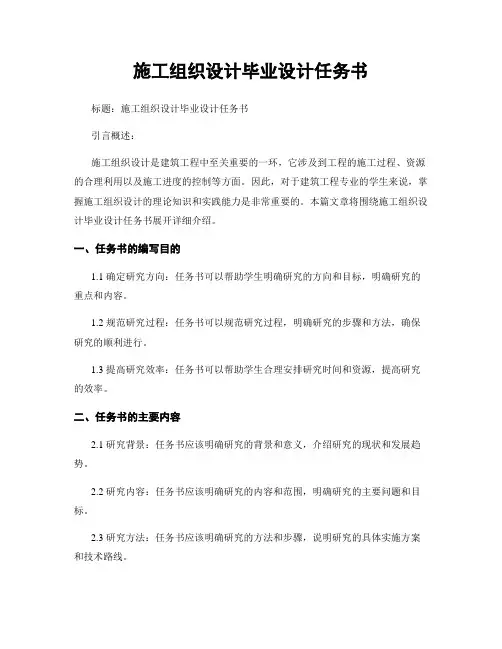 施工组织设计毕业设计任务书

标题：施工组织设计毕业设计任务书

引言概述：

施工组织设计是建筑工程中至关重要的一环，它涉及到工程的施工过程、资源的合理利用以及施工进度的控制等方面。因此，对于建筑工程专业的学生来说，掌握施工组织设计的理论知识和实践能力是非常重要的。本篇文章将围绕施工组织设计毕业设计任务书展开详细介绍。

一、任务书的编写目的

1.1 确定研究方向：任务书可以帮助学生明确研究的方向和目标，明确研究的重点和内容。

1.2 规范研究过程：任务书可以规范研究过程，明确研究的步骤和方法，确保研究的顺利进行。

1.3 提高研究效率：任务书可以帮助学生合理安排研究时间和资源，提高研究的效率。

二、任务书的主要内容

2.1 研究背景：任务书应该明确研究的背景和意义，介绍研究的现状和发展趋势。

2.2 研究内容：任务书应该明确研究的内容和范围，明确研究的主要问题和目标。

2.3 研究方法：任务书应该明确研究的方法和步骤，说明研究的具体实施方案和技术路线。